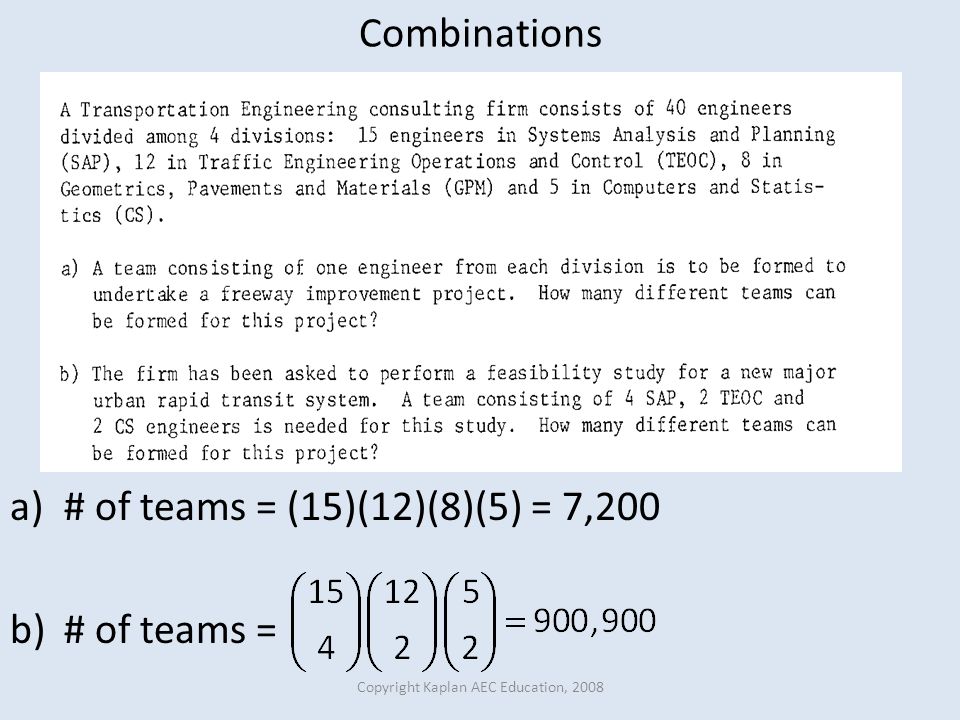 Combinations

A Transportation Engineering consulting firm consists of 40 engineers divided among 4 divisions: 15 engineers in Systems Analysis and Planning (SAP), 12 in Traffic Engineering Operations and Control (TEOC), 8 in Geometrics, Pavements and Materials (GPM) and 5 in Computers and Statistics (CS).

a) A team consisting of one engineer from each division is to be formed to undertake a freeway improvement project. How many different teams can be formed for this project?

b) The firm has been asked to perform a feasibility study for a new major urban rapid transit system. A team consisting of 4 SAP, 2 TEOC and 2 CS engineers is needed for this study. How many different teams can be formed for this project?

a) # of teams = (15)(12)(8)(5) = 7,200

b) # of teams = $\binom{15}{4}\binom{12}{2}\binom{5}{2} = 900,900$

Copyright Kaplan AEC Education, 2008